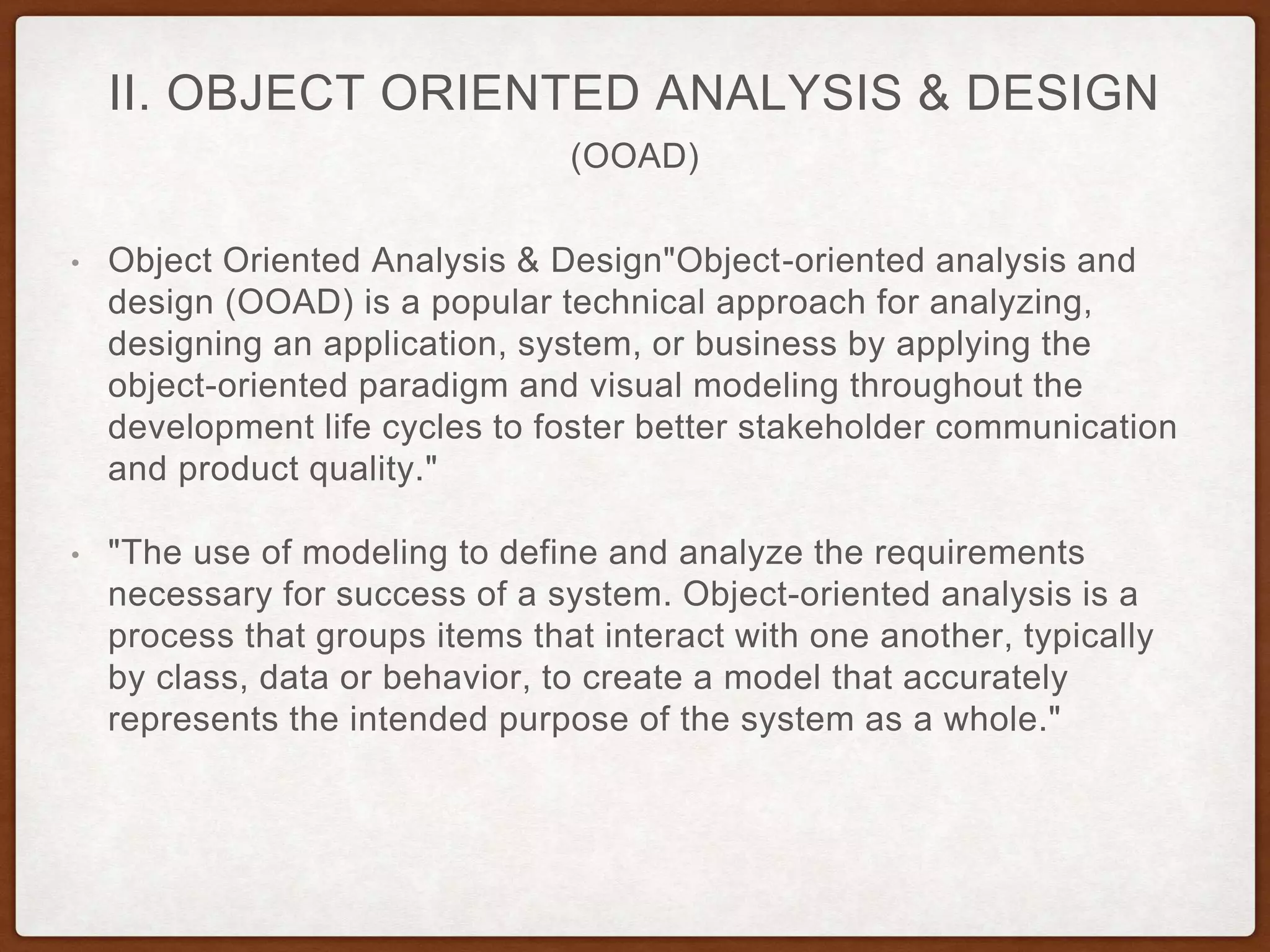 II. OBJECT ORIENTED ANALYSIS & DESIGN

(OOAD)

• Object Oriented Analysis & Design"Object-oriented analysis and design (OOAD) is a popular technical approach for analyzing, designing an application, system, or business by applying the object-oriented paradigm and visual modeling throughout the development life cycles to foster better stakeholder communication and product quality."

• "The use of modeling to define and analyze the requirements necessary for success of a system. Object-oriented analysis is a process that groups items that interact with one another, typically by class, data or behavior, to create a model that accurately represents the intended purpose of the system as a whole."